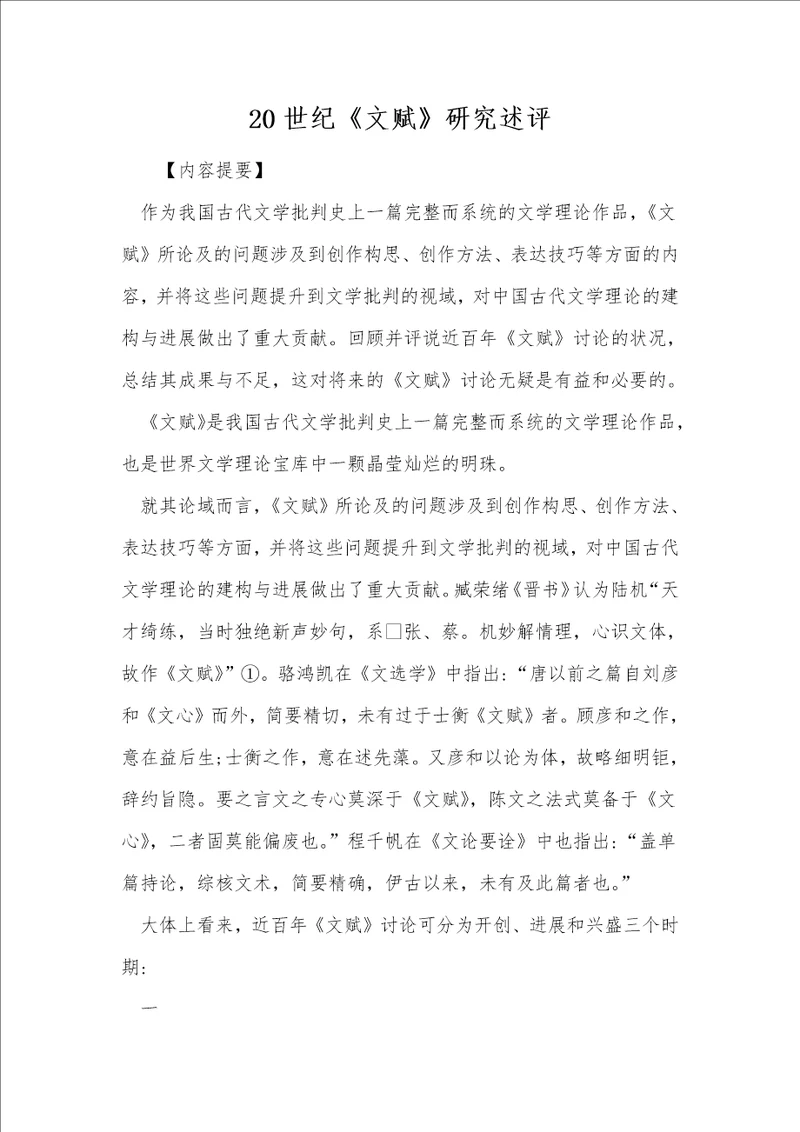 20世纪《文赋》研究述评

【内容提要】

作为我国古代文学批判史上一篇完整而系统的文学理论作品，《文赋》所论及的问题涉及到创作构思、创作方法、表达技巧等方面的内容，并将这些问题提升到文学批判的视域，对中国古代文学理论的建构与进展做出了重大贡献。回顾并评说近百年《文赋》讨论的状况，总结其成果与不足，这对将来的《文赋》讨论无疑是有益和必要的。

《文赋》是我国古代文学批判史上一篇完整而系统的文学理论作品，也是世界文学理论宝库中一颗晶莹灿烂的明珠。

就其论域而言，《文赋》所论及的问题涉及到创作构思、创作方法、表达技巧等方面，并将这些问题提升到文学批判的视域，对中国古代文学理论的建构与进展做出了重大贡献。臧荣绪《晋书》认为陆机“天才绮练，当时独绝新声妙句，系□张、蔡。机妙解情理，心识文体，故作《文赋》”①。骆鸿凯在《文选学》中指出：“唐以前之篇自刘彦和《文心》而外，简要精切，未有过于士衡《文赋》者。顾彦和之作，意在益后生;士衡之作，意在述先藻。又彦和以论为体，故略细明钜，辞约旨隐。要之言文之专心莫深于《文赋》，陈文之法式莫备于《文心》，二者固莫能偏废也。”程千帆在《文论要诠》中也指出：“盖单篇持论，综核文术，简要精确，伊古以来，未有及此篇者也。”

大体上看来，近百年《文赋》讨论可分为开创、进展和兴盛三个时期：

一